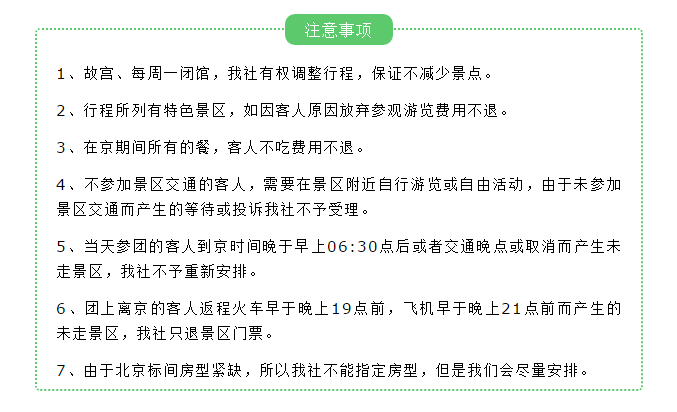 注意事项

1、故宫、每周一闭馆，我社有权调整行程，保证不减少景点。

2、行程所列有特色景区，如因客人原因放弃参观游览费用不退。

3、在京期间所有的餐，客人不吃费用不退。

4、不参加景区交通的客人，需要在景区附近自行游览或自由活动，由于未参加景区交通而产生的等待或投诉我社不予受理。

5、当天参团的客人到京时间晚于早上06:30点后或者交通晚点或取消而产生未走景区，我社不予重新安排。

6、团上离京的客人返程火车早于晚上19点前，飞机早于晚上21点前而产生的未走景区，我社只退景区门票。

7、由于北京标间房型紧缺，所以我社不能指定房型，但是我们会尽量安排。